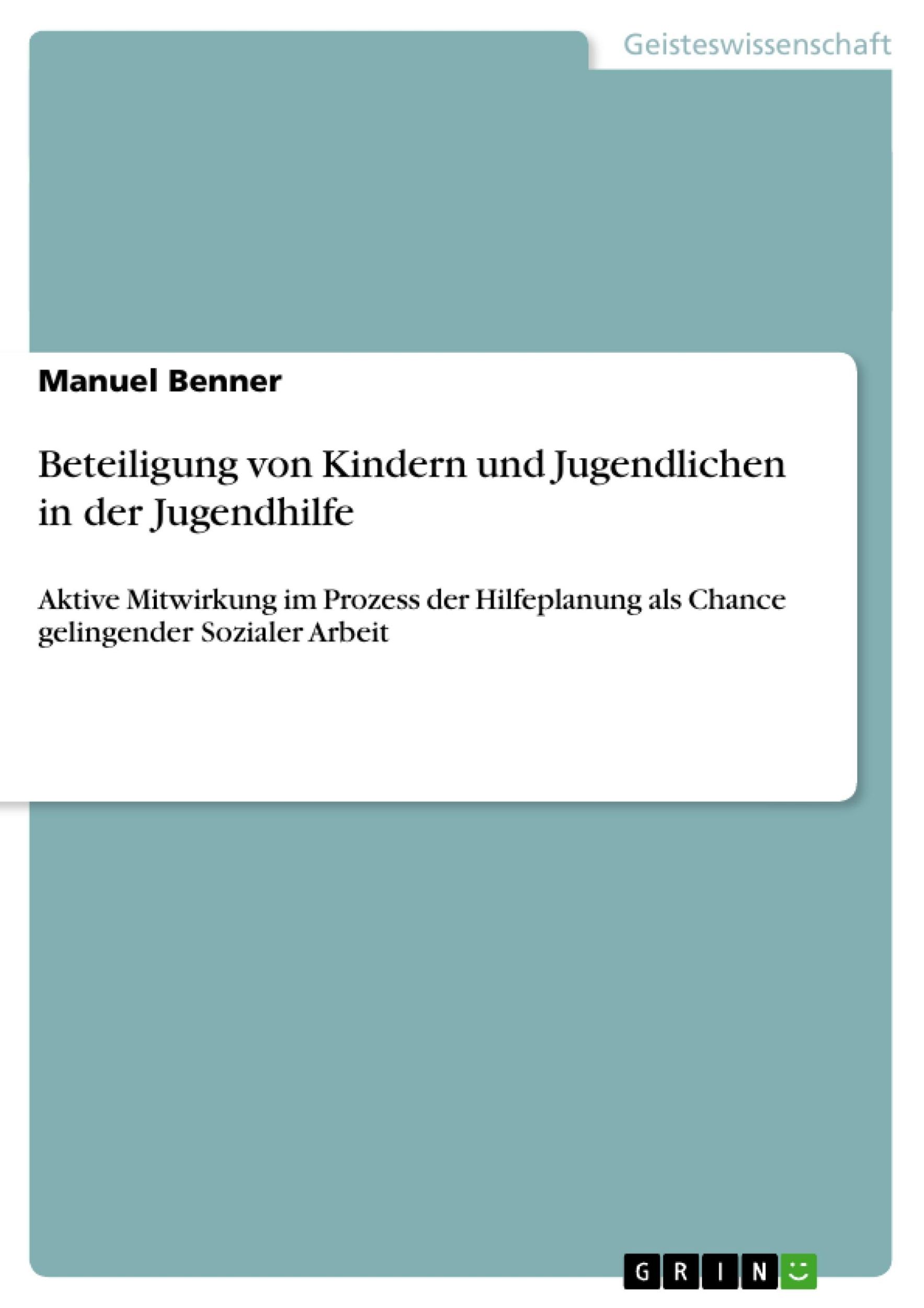 Geisteswissenschaft

Manuel Benner

Beteiligung von Kindern und Jugendlichen in der Jugendhilfe

Aktive Mitwirkung im Prozess der Hilfeplanung als Chance gelingender Sozialer Arbeit

GRIN